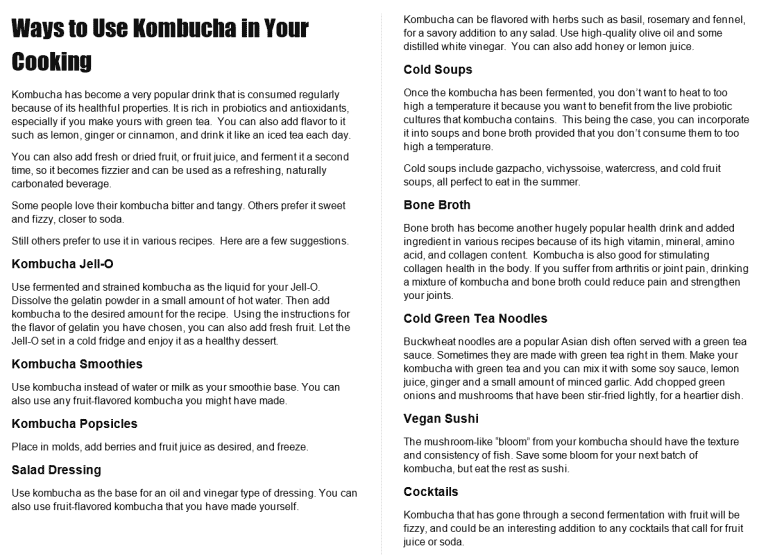 Ways to Use Kombucha in Your Cooking

Kombucha has become a very popular drink that is consumed regularly because of its healthful properties. It is rich in probiotics and antioxidants, especially if you make yours with green tea. You can also add flavor to it such as lemon, ginger or cinnamon, and drink it like an iced tea each day.

You can also add fresh or dried fruit, or fruit juice, and ferment it a second time, so it becomes fizzier and can be used as a refreshing, naturally carbonated beverage.

Some people love their kombucha bitter and tangy. Others prefer it sweet and fizzy, closer to soda.

Still others prefer to use it in various recipes. Here are a few suggestions.

Kombucha Jell-O

Use fermented and strained kombucha as the liquid for your Jell-O. Dissolve the gelatin powder in a small amount of hot water. Then add kombucha to the desired amount for the recipe. Using the instructions for the flavor of gelatin you have chosen, you can also add fresh fruit. Let the Jell-O set in a cold fridge and enjoy it as a healthy dessert.

Kombucha Smoothies

Use kombucha instead of water or milk as your smoothie base. You can also use any fruit-flavored kombucha you might have made.

Kombucha Popsicles

Place in molds, add berries and fruit juice as desired, and freeze.

Salad Dressing

Use kombucha as the base for an oil and vinegar type of dressing. You can also use fruit-flavored kombucha that you have made yourself.

Kombucha can be flavored with herbs such as basil, rosemary and fennel, for a savory addition to any salad. Use high-quality olive oil and some distilled white vinegar. You can also add honey or lemon juice.

Cold Soups

Once the kombucha has been fermented, you don't want to heat to too high a temperature it because you want to benefit from the live probiotic cultures that kombucha contains. This being the case, you can incorporate it into soups and bone broth provided that you don't consume them to too high a temperature.

Cold soups include gazpacho, vichyssoise, watercress, and cold fruit soups, all perfect to eat in the summer.

Bone Broth

Bone broth has become another hugely popular health drink and added ingredient in various recipes because of its high vitamin, mineral, amino acid, and collagen content. Kombucha is also good for stimulating collagen health in the body. If you suffer from arthritis or joint pain, drinking a mixture of kombucha and bone broth could reduce pain and strengthen your joints.

Cold Green Tea Noodles

Buckwheat noodles are a popular Asian dish often served with a green tea sauce. Sometimes they are made with green tea right in them. Make your kombucha with green tea and you can mix it with some soy sauce, lemon juice, ginger and a small amount of minced garlic. Add chopped green onions and mushrooms that have been stir-fried lightly, for a heartier dish.

Vegan Sushi

The mushroom-like "bloom" from your kombucha should have the texture and consistency of fish. Save some bloom for your next batch of kombucha, but eat the rest as sushi.

Cocktails

Kombucha that has gone through a second fermentation with fruit will be fizzy, and could be an interesting addition to any cocktails that call for fruit juice or soda.